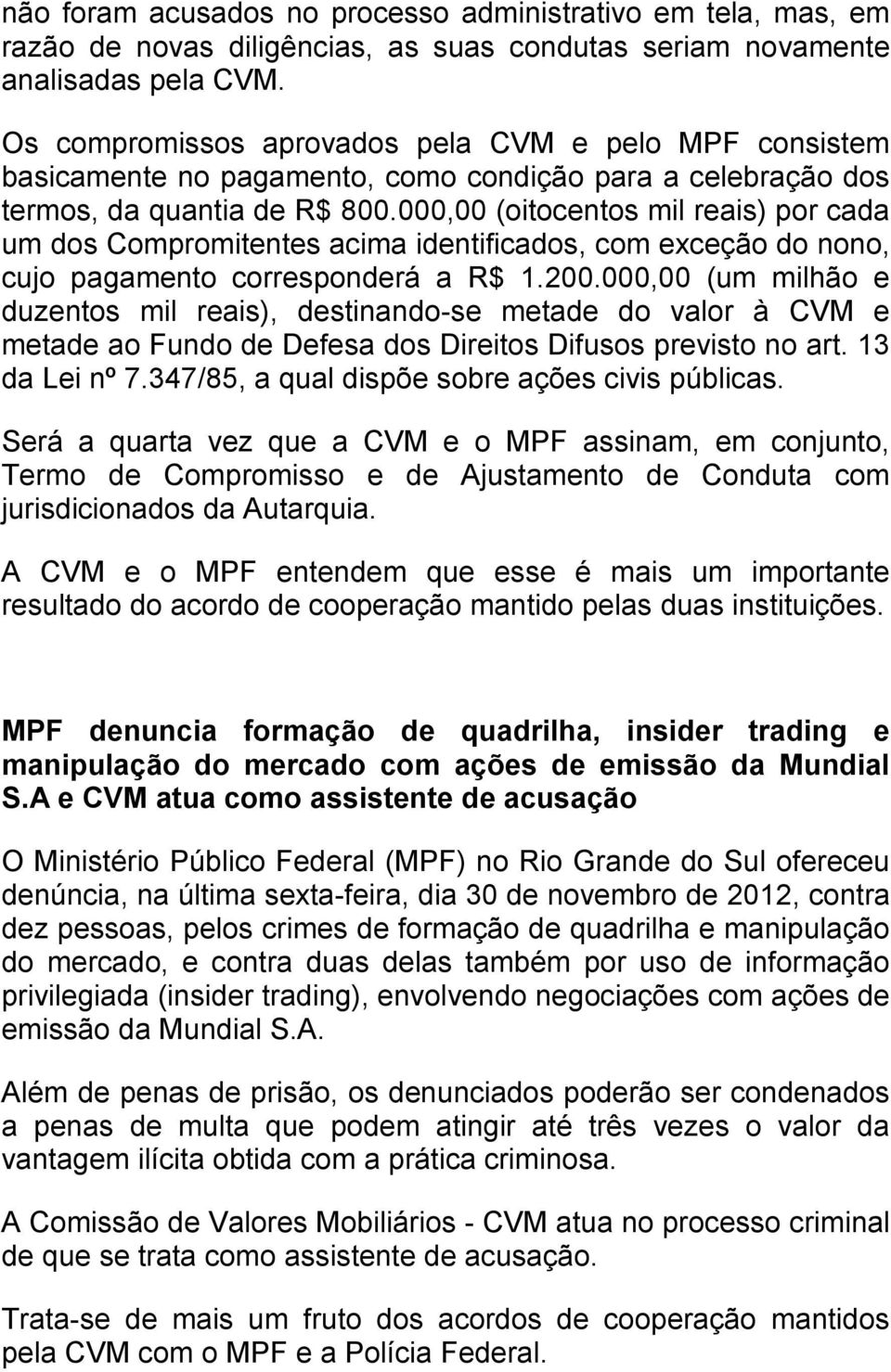 não foram acusados no processo administrativo em tela, mas, em razão de novas diligências, as suas condutas seriam novamente analisadas pela CVM.

Os compromissos aprovados pela CVM e pelo MPF consistem basicamente no pagamento, como condição para a celebração dos termos, da quantia de R$ 800.000,00 (oitocentos mil reais) por cada um dos Compromitentes acima identificados, com exceção do nono, cujo pagamento corresponderá a R$ 1.200.000,00 (um milhão e duzentos mil reais), destinando-se metade do valor à CVM e metade ao Fundo de Defesa dos Direitos Difusos previsto no art. 13 da Lei nº 7.347/85, a qual dispõe sobre ações civis públicas.

Será a quarta vez que a CVM e o MPF assinam, em conjunto, Termo de Compromisso e de Ajustamento de Conduta com jurisdicionados da Autarquia.

A CVM e o MPF entendem que esse é mais um importante resultado do acordo de cooperação mantido pelas duas instituições.

MPF denuncia formação de quadrilha, insider trading e manipulação do mercado com ações de emissão da Mundial S.A e CVM atua como assistente de acusação

O Ministério Público Federal (MPF) no Rio Grande do Sul ofereceu denúncia, na última sexta-feira, dia 30 de novembro de 2012, contra dez pessoas, pelos crimes de formação de quadrilha e manipulação do mercado, e contra duas delas também por uso de informação privilegiada (insider trading), envolvendo negociações com ações de emissão da Mundial S.A.

Além de penas de prisão, os denunciados poderão ser condenados a penas de multa que podem atingir até três vezes o valor da vantagem ilícita obtida com a prática criminosa.

A Comissão de Valores Mobiliários - CVM atua no processo criminal de que se trata como assistente de acusação.

Trata-se de mais um fruto dos acordos de cooperação mantidos pela CVM com o MPF e a Polícia Federal.